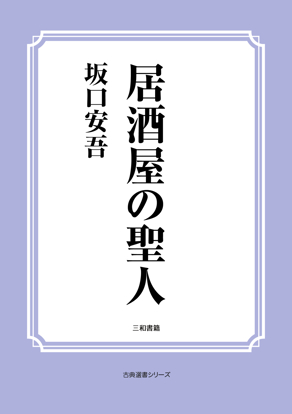 居酒屋の聖人

坂口安吾

三和書籍

古典選書シリーズ